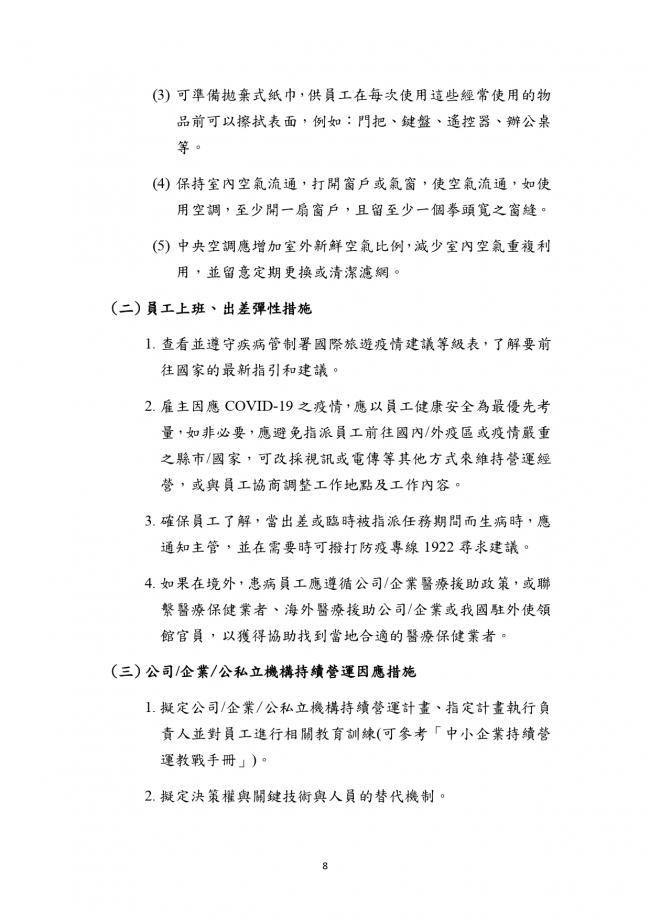 (3) 可準備拋棄式紙巾，供員工在每次使用這些經常使用的物品前可以擦拭表面，例如：門把、鍵盤、遙控器、辦公桌等。

(4) 保持室內空氣流通，打開窗戶或氣窗，使空氣流通，如使用空調，至少開一扇窗戶，且留至少一個拳頭寬之窗縫。

(5) 中央空調應增加室外新鮮空氣比例，減少室內空氣重複利用，並留意定期更換或清潔濾網。

(二) 員工上班、出差彈性措施

1. 查看並遵守疾病管制署國際旅遊疫情建議等級表，了解要前往國家的最新指引和建議。

2. 雇主因應 COVID-19 之疫情，應以員工健康安全為最優先考量，如非必要，應避免指派員工前往國內/外疫區或疫情嚴重之縣市/國家，可改採視訊或電傳等其他方式來維持營運經營，或與員工協商調整工作地點及工作內容。

3. 確保員工了解，當出差或臨時被指派任務期間而生病時，應通知主管，並在需要時可撥打防疫專線 1922 尋求建議。

4. 如果在境外，患病員工應遵循公司/企業醫療援助政策，或聯繫醫療保健業者、海外醫療援助公司/企業或我國駐外使領館官員，以獲得協助找到當地合適的醫療保健業者。

(三) 公司/企業/公私立機構持續營運因應措施

1. 擬定公司/企業/公私立機構持續營運計畫、指定計畫執行負責人並對員工進行相關教育訓練(可參考「中小企業持續營運教戰手冊」)。

2. 擬定決策權與關鍵技術與人員的替代機制。

8